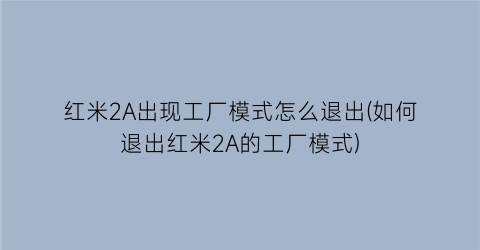 红米2A出现工厂模式怎么退出(如何退出红米2A的工厂模式)